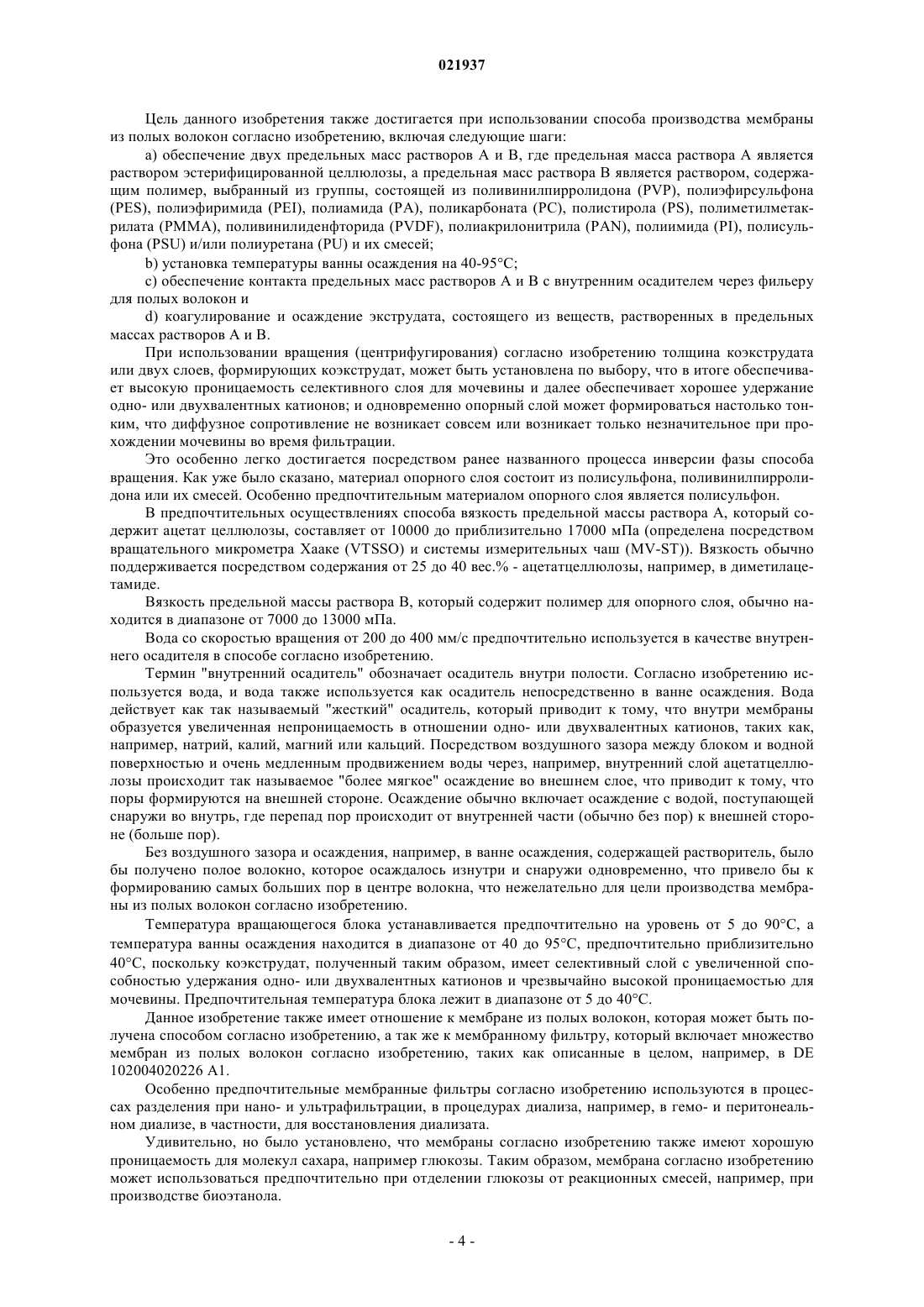 021937

Цель данного изобретения также достигается при использовании способа производства мембраны из полых волокон согласно изобретению, включая следующие шаги:

a) обеспечение двух предельных масс растворов A и B, где предельная масса раствора A является раствором эстерифицированной целлюлозы, а предельная масс раствора B является раствором, содержащим полимер, выбранный из группы, состоящей из поливинилпирролидона (PVP), полиэфирсульфона (PES), полиэфиримида (PEI), полиамида (PA), поликарбоната (PC), полистирола (PS), полиметилметакрилата (PMMA), поливинилиденфторида (PVDF), полиакрилонитрила (PAN), полиимида (PI), полисульфона (PSU) и/или полиуретана (PU) и их смесей;

b) установка температуры ванны осаждения на 40-95°C;

c) обеспечение контакта предельных масс растворов A и B с внутренним осадителем через фильеру для полых волокон и

d) коагулирование и осаждение экструдата, состоящего из веществ, растворенных в предельных массах растворов A и B.

При использовании вращения (центрифугирования) согласно изобретению толщина коэкструдата или двух слоев, формирующих коэкструдат, может быть установлена по выбору, что в итоге обеспечивает высокую проницаемость селективного слоя для мочевины и далее обеспечивает хорошее удержание одно- или двухвалентных катионов; и одновременно опорный слой может формироваться настолько тонким, что диффузное сопротивление не возникает совсем или возникает только незначительное при прохождении мочевины во время фильтрации.

Это особенно легко достигается посредством ранее названного процесса инверсии фазы способа вращения. Как уже было сказано, материал опорного слоя состоит из полисульфона, поливинилпирролидона или их смесей. Особенно предпочтительным материалом опорного слоя является полисульфон.

В предпочтительных осуществлениях способа вязкость предельной массы раствора A, который содержит ацетат целлюлозы, составляет от 10000 до приблизительно 17000 мПа (определена посредством вращательного микрометра Хааке (VTSSO) и системы измерительных чаш (MV-ST)). Вязкость обычно поддерживается посредством содержания от 25 до 40 вес.% - ацетатцеллюлозы, например, в диметилацетамиде.

Вязкость предельной массы раствора B, который содержит полимер для опорного слоя, обычно находится в диапазоне от 7000 до 13000 мПа.

Вода со скоростью вращения от 200 до 400 мм/с предпочтительно используется в качестве внутреннего осадителя в способе согласно изобретению.

Термин "внутренний осадитель" обозначает осадитель внутри полости. Согласно изобретению используется вода, и вода также используется как осадитель непосредственно в ванне осаждения. Вода действует как так называемый "жесткий" осадитель, который приводит к тому, что внутри мембраны образуется увеличенная непроницаемость в отношении одно- или двухвалентных катионов, таких как, например, натрий, калий, магний или кальций. Посредством воздушного зазора между блоком и водной поверхностью и очень медленным продвижением воды через, например, внутренний слой ацетатцеллюлозы происходит так называемое "более мягкое" осаждение во внешнем слое, что приводит к тому, что поры формируются на внешней стороне. Осаждение обычно включает осаждение с водой, поступающей снаружи во внутрь, где перепад пор происходит от внутренней части (обычно без пор) к внешней стороне (больше пор).

Без воздушного зазора и осаждения, например, в ванне осаждения, содержащей растворитель, было бы получено полое волокно, которое осаждалось изнутри и снаружи одновременно, что привело бы к формированию самых больших пор в центре волокна, что нежелательно для цели производства мембраны из полых волокон согласно изобретению.

Температура вращающегося блока устанавливается предпочтительно на уровень от 5 до 90°C, а температура ванны осаждения находится в диапазоне от 40 до 95°C, предпочтительно приблизительно 40°C, поскольку коэкструдат, полученный таким образом, имеет селективный слой с увеличенной способностью удержания одно- или двухвалентных катионов и чрезвычайно высокой проницаемостью для мочевины. Предпочтительная температура блока лежит в диапазоне от 5 до 40°C.

Данное изобретение также имеет отношение к мембране из полых волокон, которая может быть получена способом согласно изобретению, а так же к мембранному фильтру, который включает множество мембран из полых волокон согласно изобретению, таких как описанные в целом, например, в DE 102004020226 A1.

Особенно предпочтительные мембранные фильтры согласно изобретению используются в процессах разделения при нано- и ультрафильтрации, в процедурах диализа, например, в гемо- и перитонеальном диализе, в частности, для восстановления диализата.

Удивительно, но было установлено, что мембраны согласно изобретению также имеют хорошую проницаемость для молекул сахара, например глюкозы. Таким образом, мембрана согласно изобретению может использоваться предпочтительно при отделении глюкозы от реакционных смесей, например, при производстве биоэтанола.

- 4 -